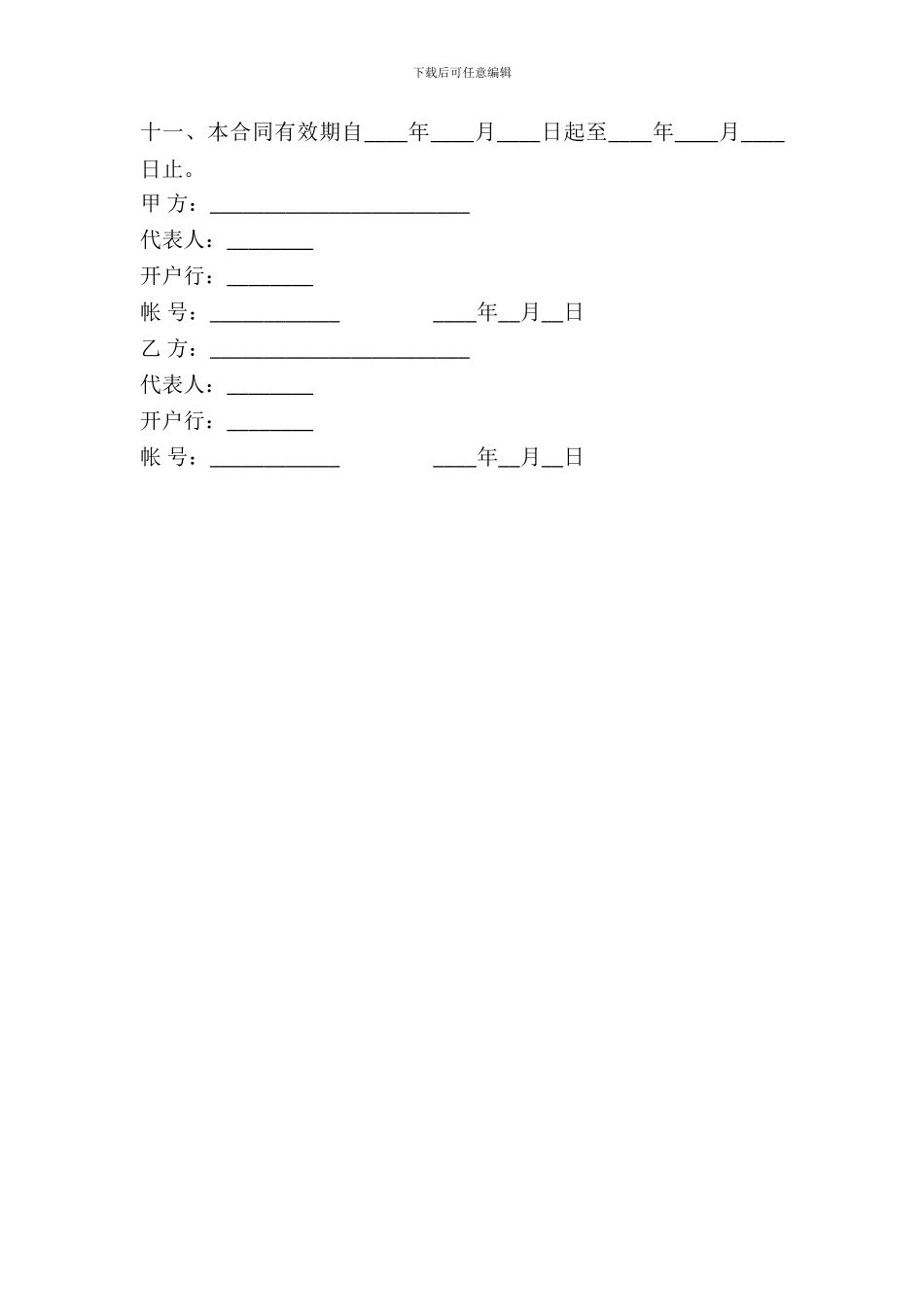 下载后可任意编辑

十一、本合同有效期自____年____月____日起至____年____月____日止。

甲 方：________________________

代表人：________

开户行：________

帐 号：____________ ____年__月__日

乙 方：________________________

代表人：________

开户行：________

帐 号：____________ ____年__月__日